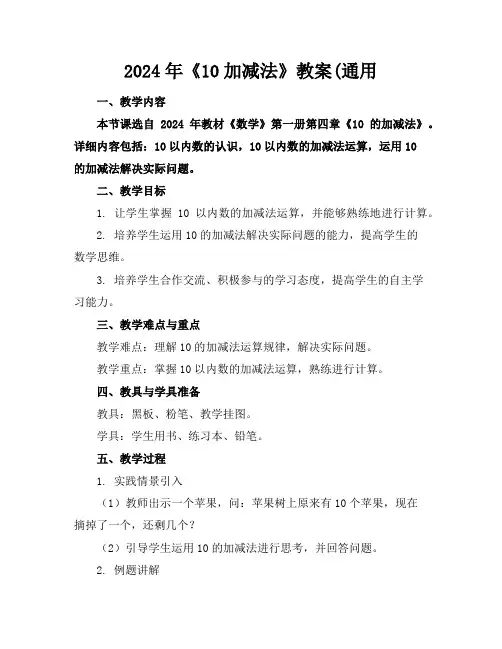 2024年《10加减法》教案(通用

一、教学内容

本节课选自 2024 年教材《数学》第一册第四章《10 的加减法》。详细内容包括：10以内数的认识，10以内数的加减法运算，运用10的加减法解决实际问题。

二、教学目标

1. 让学生掌握 10 以内数的加减法运算，并能够熟练地进行计算。

2. 培养学生运用10的加减法解决实际问题的能力，提高学生的数学思维。

3. 培养学生合作交流、积极参与的学习态度，提高学生的自主学习能力。

三、教学难点与重点

教学难点：理解10的加减法运算规律，解决实际问题。

教学重点：掌握10以内数的加减法运算，熟练进行计算。

四、教具与学具准备

教具：黑板、粉笔、教学挂图。

学具：学生用书、练习本、铅笔。

五、教学过程

1. 实践情景引入

（1）教师出示一个苹果，问：苹果树上原来有10个苹果，现在摘掉了一个，还剩几个？

（2）引导学生运用10的加减法进行思考，并回答问题。

2. 例题讲解